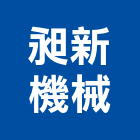 昶新
機械